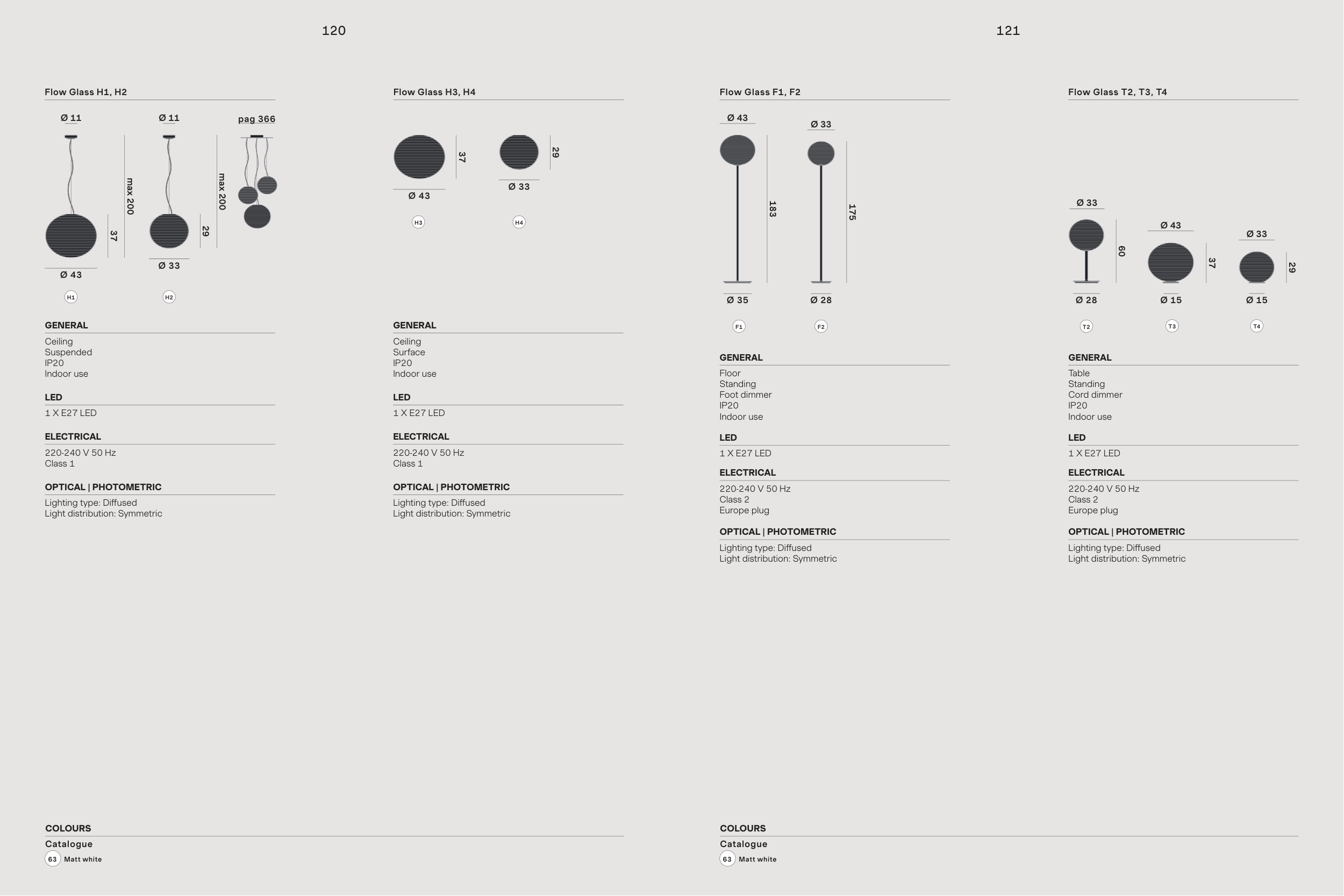 120

Flow Glass H1, H2

Ø 11
Ø 11
pag 366
max 200
max 200
37
29
Ø 43
Ø 33
H1
H2

GENERAL
Ceiling
Suspended
IP20
Indoor use

LED
1 X E27 LED

ELECTRICAL
220-240 V 50 Hz
Class 1

OPTICAL | PHOTOMETRIC
Lighting type: Diffused
Light distribution: Symmetric

Flow Glass H3, H4

37
29
Ø 43
Ø 33
H3
H4

GENERAL
Ceiling
Surface
IP20
Indoor use

LED
1 X E27 LED

ELECTRICAL
220-240 V 50 Hz
Class 1

OPTICAL | PHOTOMETRIC
Lighting type: Diffused
Light distribution: Symmetric

COLOURS
Catalogue
63 Matt white

121

Flow Glass F1, F2

Ø 43
Ø 33
183
175
Ø 35
Ø 28
F1
F2

GENERAL
Floor
Standing
Foot dimmer
IP20
Indoor use

LED
1 X E27 LED

ELECTRICAL
220-240 V 50 Hz
Class 2
Europe plug

OPTICAL | PHOTOMETRIC
Lighting type: Diffused
Light distribution: Symmetric

Flow Glass T2, T3, T4

Ø 33
Ø 43
Ø 33
60
37
29
Ø 28
Ø 15
Ø 15
T2
T3
T4

GENERAL
Table
Standing
Cord dimmer
IP20
Indoor use

LED
1 X E27 LED

ELECTRICAL
220-240 V 50 Hz
Class 2
Europe plug

OPTICAL | PHOTOMETRIC
Lighting type: Diffused
Light distribution: Symmetric

COLOURS
Catalogue
63 Matt white